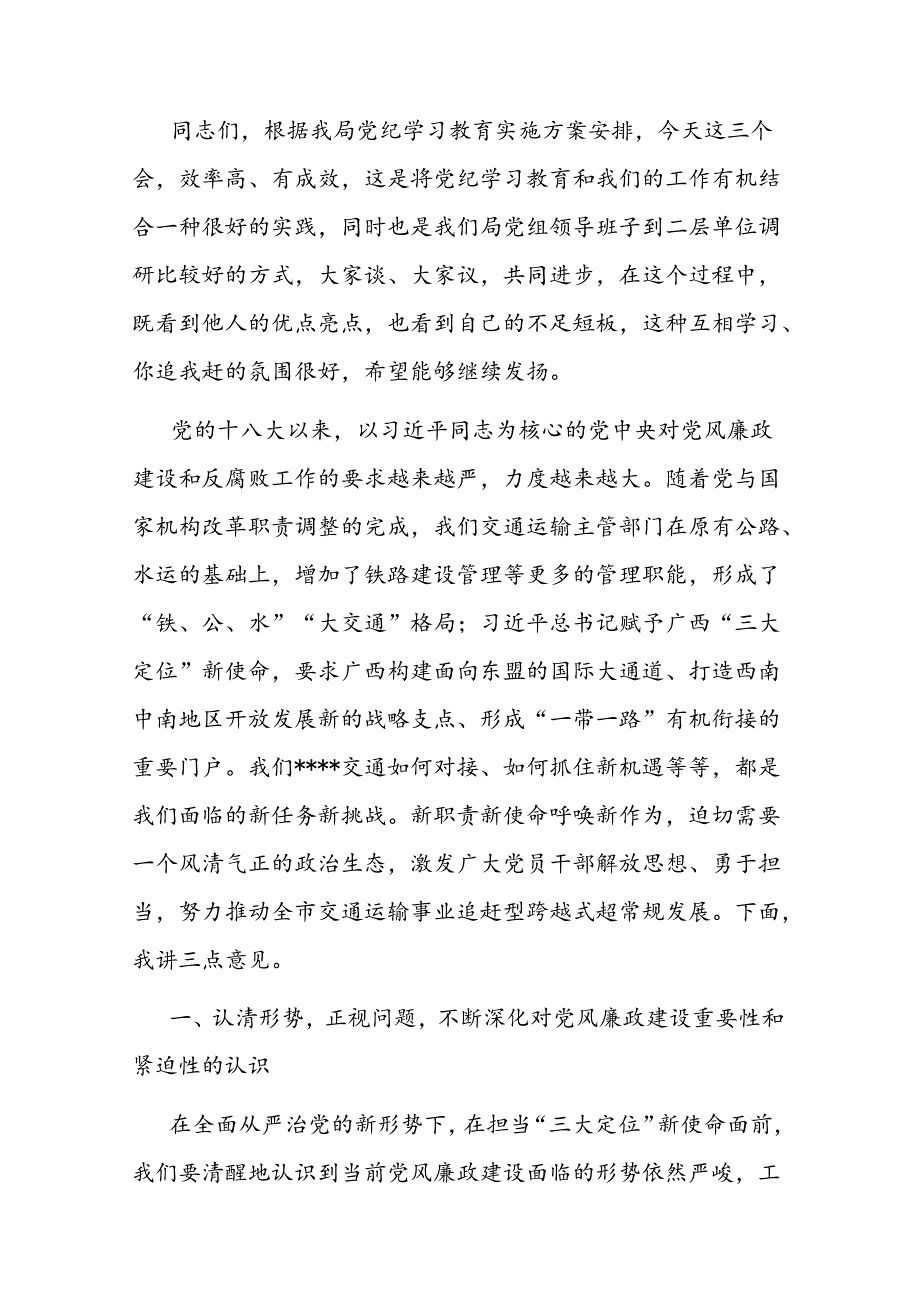 同志们，根据我局党纪学习教育实施方案安排，今天这三个会，效率高、有成效，这是将党纪学习教育和我们的工作有机结合一种很好的实践，同时也是我们局党组领导班子到二层单位调研比较好的方式，大家谈、大家议，共同进步，在这个过程中，既看到他人的优点亮点，也看到自己的不足短板，这种互相学习、你追我赶的氛围很好，希望能够继续发扬。

党的十八大以来，以习近平同志为核心的党中央对党风廉政建设和反腐败工作的要求越来越严，力度越来越大。随着党与国家机构改革职责调整的完成，我们交通运输主管部门在原有公路、水运的基础上，增加了铁路建设管理等更多的管理职能，形成了“铁、公、水”“大交通”格局；习近平总书记赋予广西“三大定位”新使命，要求广西构建面向东盟的国际大通道、打造西南中南地区开放发展新的战略支点、形成“一带一路”有机衔接的重要门户。我们****交通如何对接、如何抓住新机遇等等，都是我们面临的新任务新挑战。新职责新使命呼唤新作为，迫切需要一个风清气正的政治生态，激发广大党员干部解放思想、勇于担当，努力推动全市交通运输事业追赶型跨越式超常规发展。下面，我讲三点意见。

一、认清形势，正视问题，不断深化对党风廉政建设重要性和紧迫性的认识

在全面从严治党的新形势下，在担当“三大定位”新使命面前，我们要清醒地认识到当前党风廉政建设面临的形势依然严峻，工